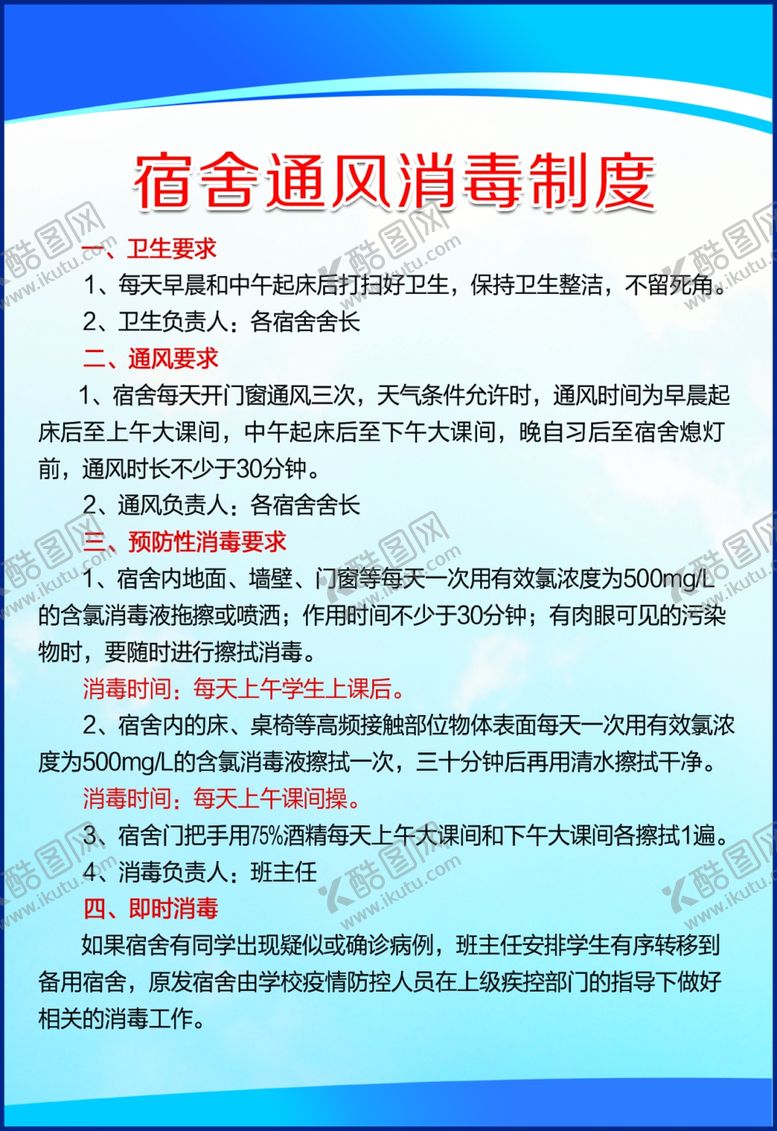 宿舍通风消毒制度

一、卫生要求

1、每天早晨和中午起床后打扫好卫生，保持卫生整洁，不留死角。

2、卫生负责人：各宿舍舍长

二、通风要求

1、宿舍每天开门窗通风三次，天气条件允许时，通风时间为早晨起床后至上午大课间，中午起床后至下午大课间，晚自习后至宿舍熄灯前，通风时长不少于30分钟。

2、通风负责人：各宿舍舍长

三、预防性消毒要求

1、宿舍内地面、墙壁、门窗等每天一次用有效氯浓度为500mg/L的含氯消毒液拖擦或喷洒；作用时间不少于30分钟；有肉眼可见的污染物时，要随时进行擦拭消毒。

消毒时间：每天上午学生上课后。

2、宿舍内的床、桌椅等高频接触部位物体表面每天一次用有效氯浓度为500mg/L的含氯消毒液擦拭一次，三十分钟后再用清水擦拭干净。

消毒时间：每天上午课间操。

3、宿舍门把手用75%酒精每天上午大课间和下午大课间各擦拭1遍。

4、消毒负责人：班主任

四、即时消毒

如果宿舍有同学出现疑似或确诊病例，班主任安排学生有序转移到备用宿舍，原发宿舍由学校疫情防控人员在上级疾控部门的指导下做好相关的消毒工作。

酷图网 www.ikutu.com